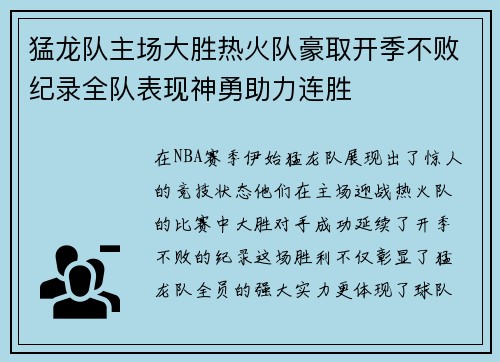 猛龙队主场大胜热火队豪取开季不败纪录全队表现神勇助力连胜

在NBA赛季伊始猛龙队展现出了惊人的竞技状态他们在主场迎战热火队的比赛中大胜对手成功延续了开季不败的纪录这场胜利不仅彰显了猛龙队全员的强大实力更体现了球队